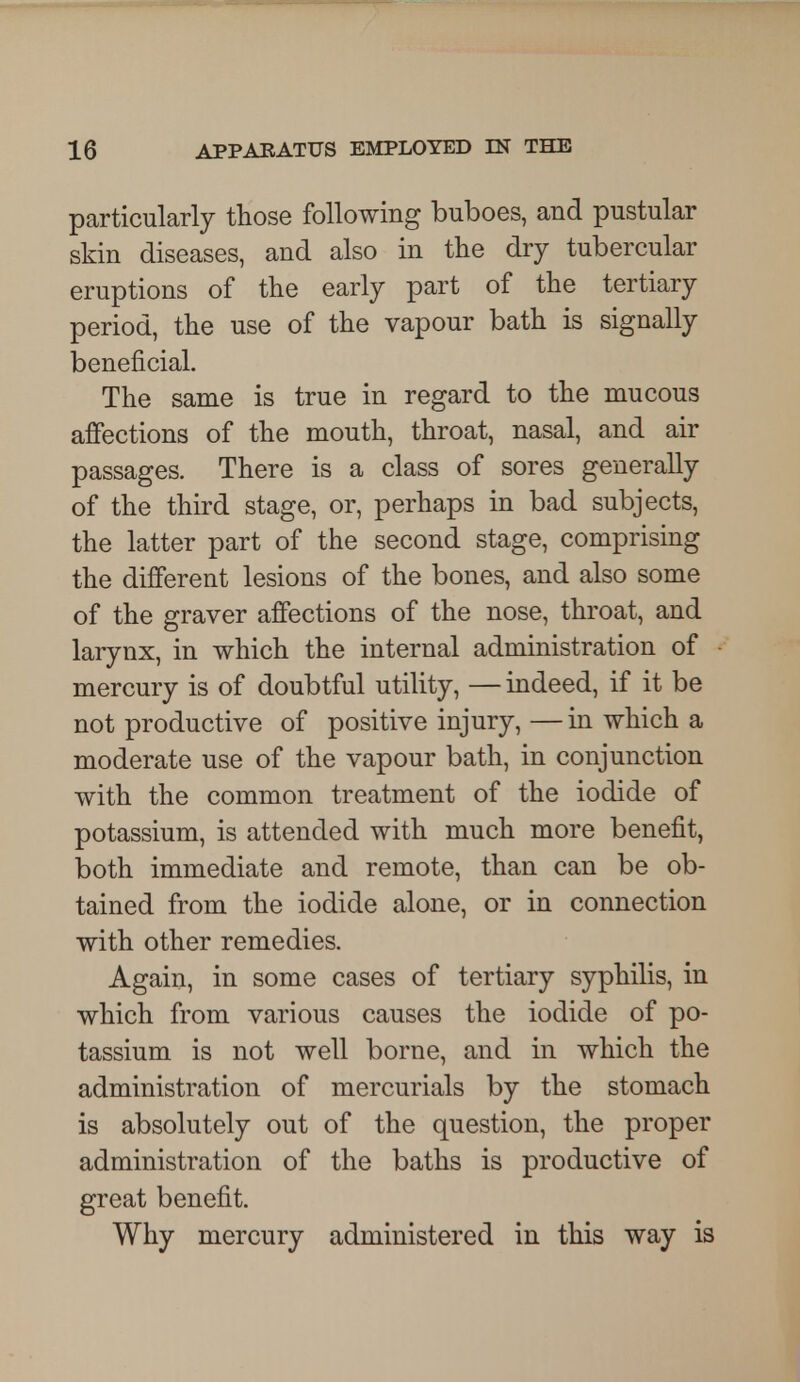 16 APPARATUS EMPLOYED IN THE

particularly those following buboes, and pustular skin diseases, and also in the dry tubercular eruptions of the early part of the tertiary period, the use of the vapour bath is signally beneficial.

The same is true in regard to the mucous affections of the mouth, throat, nasal, and air passages. There is a class of sores generally of the third stage, or, perhaps in bad subjects, the latter part of the second stage, comprising the different lesions of the bones, and also some of the graver affections of the nose, throat, and larynx, in which the internal administration of mercury is of doubtful utility, — indeed, if it be not productive of positive injury, — in which a moderate use of the vapour bath, in conjunction with the common treatment of the iodide of potassium, is attended with much more benefit, both immediate and remote, than can be obtained from the iodide alone, or in connection with other remedies.

Again, in some cases of tertiary syphilis, in which from various causes the iodide of potassium is not well borne, and in which the administration of mercurials by the stomach is absolutely out of the question, the proper administration of the baths is productive of great benefit.

Why mercury administered in this way is